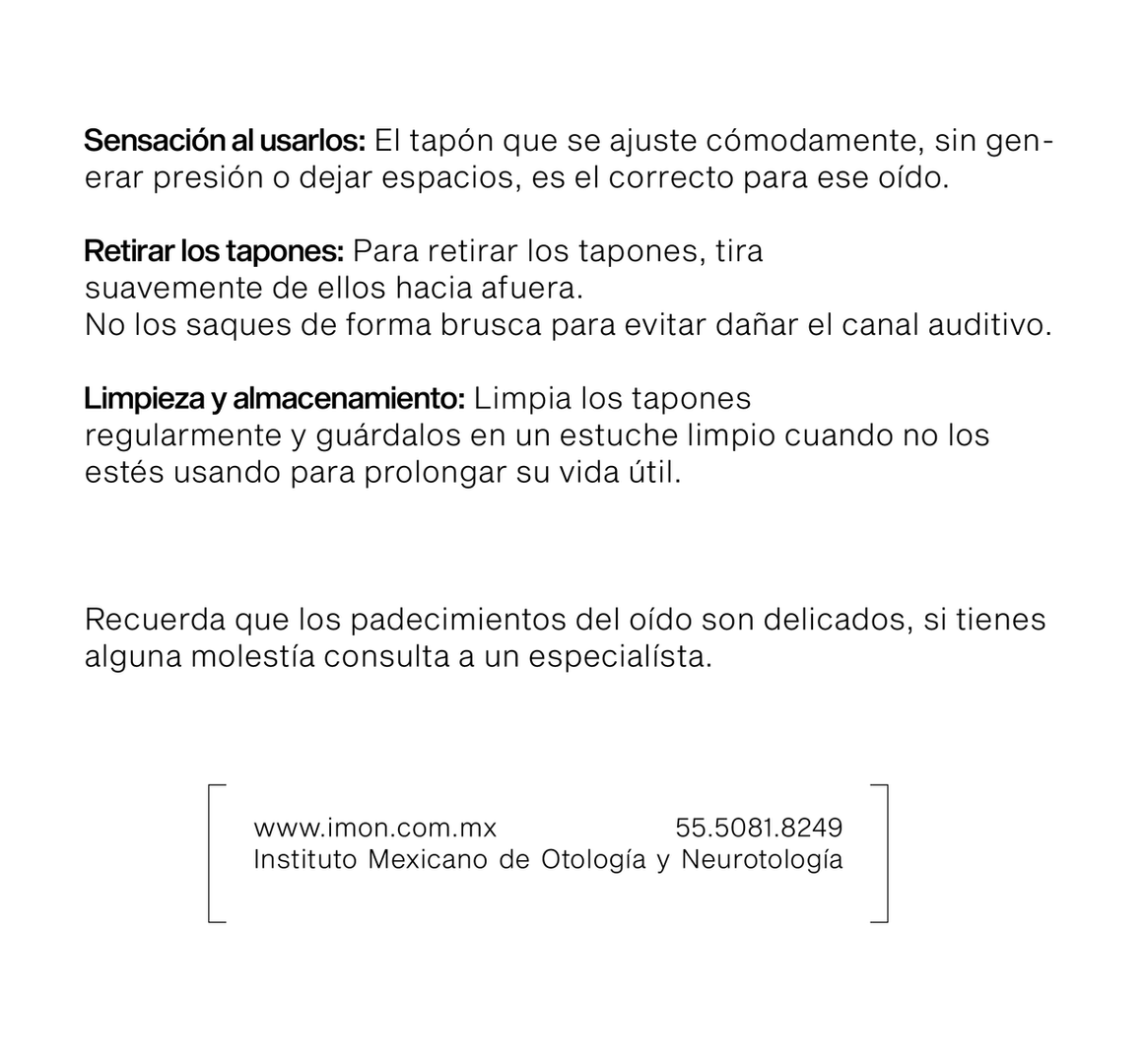 Sensación al usarlos: El tapón que se ajuste cómodamente, sin generar presión o dejar espacios, es el correcto para ese oído.

Retirar los tapones: Para retirar los tapones, tira suavemente de ellos hacia afuera.
No los saques de forma brusca para evitar dañar el canal auditivo.

Limpieza y almacenamiento: Limpia los tapones regularmente y guárdalos en un estuche limpio cuando no los estés usando para prolongar su vida útil.

Recuerda que los padecimientos del oído son delicados, si tienes alguna molestía consulta a un especialísta.

www.imon.com.mx 55.5081.8249
Instituto Mexicano de Otología y Neurotología